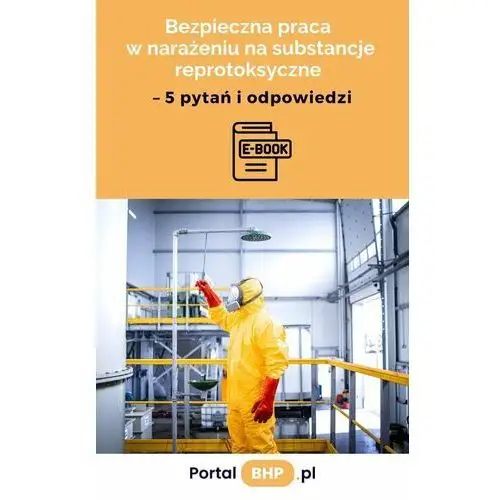 Bezpieczna praca w narażeniu na substancje reprotoksyczne

– 5 pytań i odpowiedzi

E-BOOK

Portal BHP .pl